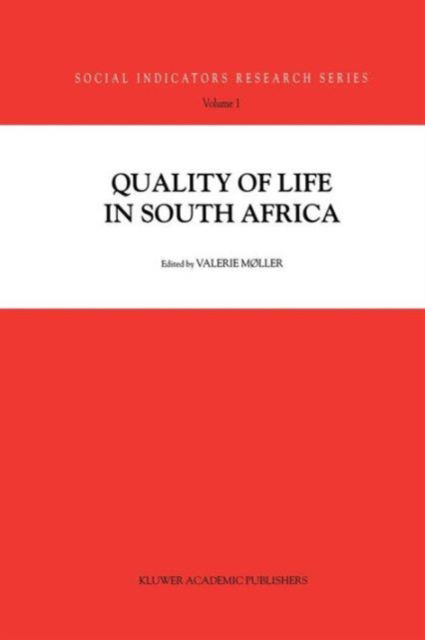 SOCIAL INDICATORS RESEARCH SERIES

Volume 1

QUALITY OF LIFE IN SOUTH AFRICA

Edited by VALERIE MØLLER

KLUWER ACADEMIC PUBLISHERS